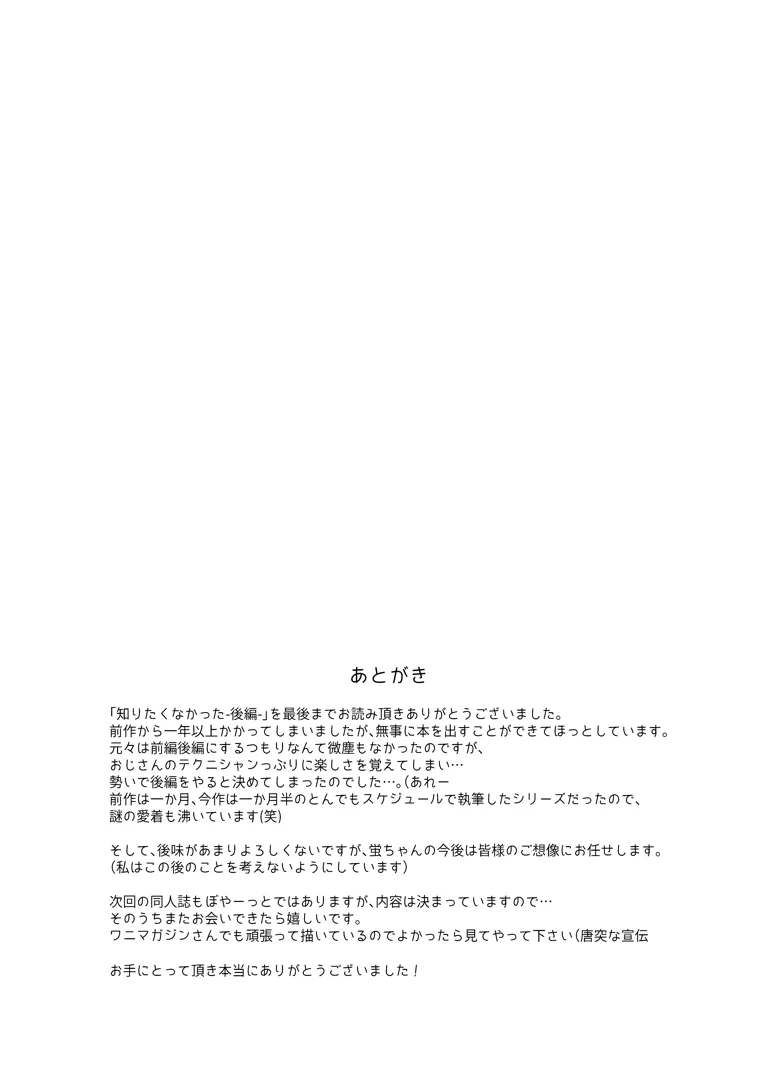 あとがき

「知りたくなかった-後編-」を最後までお読み頂きありがとうございました。
前作から一年以上かかってしまいましたが、無事に本を出すことができてほっとしています。
元々は前編後編にするつもりなんて微塵もなかったのですが、
おじさんのテクニシャンっぷりに楽しさを覚えてしまい…
勢いで後編をやると決めてしまったのでした…。(あれー
前作は一か月、今作は一か月半のとんでもスケジュールで執筆したシリーズだったので、
謎の愛着も沸いています(笑)

そして、後味があまりよろしくないですが、蛍ちゃんの今後は皆様のご想像にお任せします。
(私はこの後のことを考えないようにしています)

次回の同人誌もぼやーっとではありますが、内容は決まっていますので…
そのうちまたお会いできたら嬉しいです。
ワニマガジンさんでも頑張って描いているのでよかったら見てやって下さい(唐突な宣伝

お手にとって頂き本当にありがとうございました！